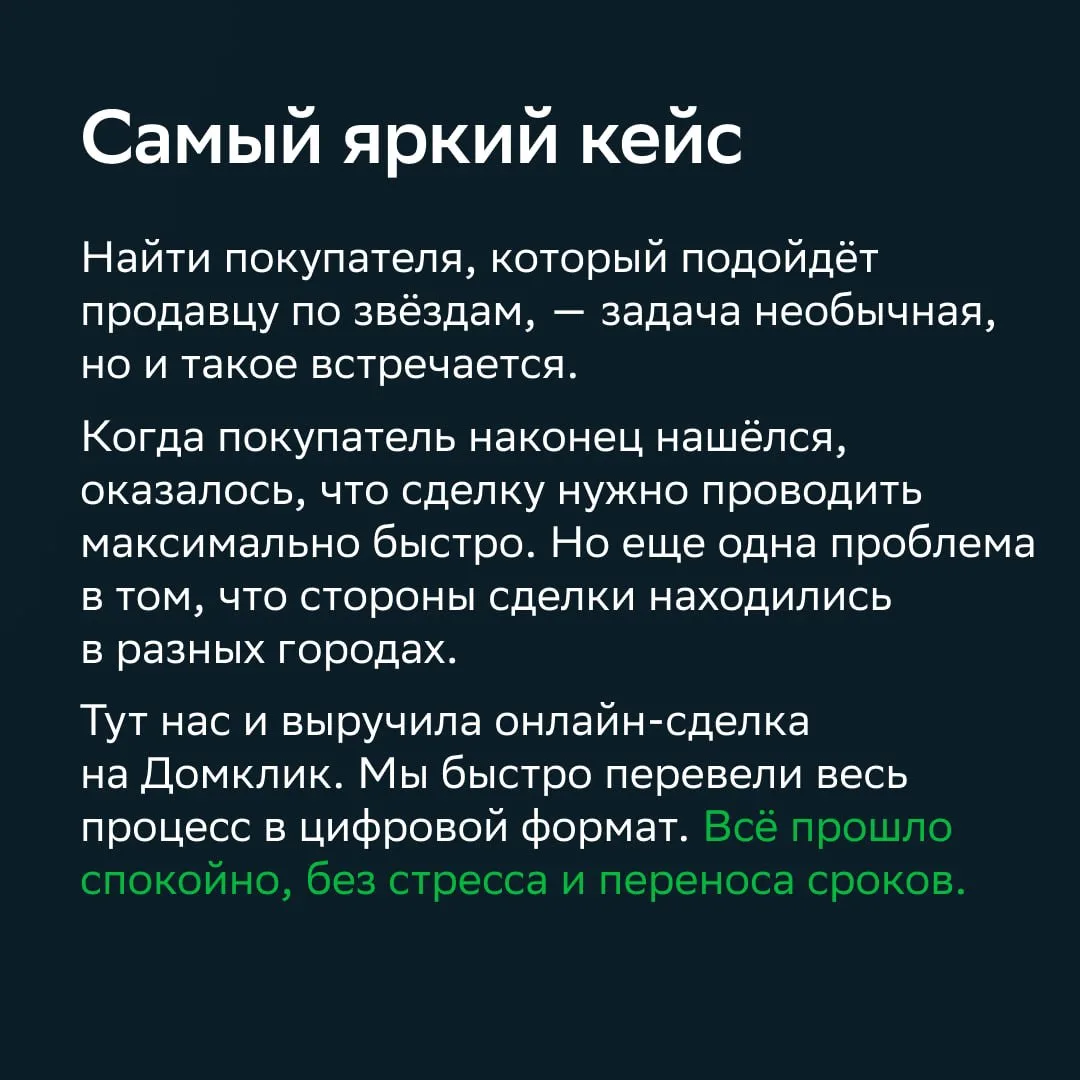 Самый яркий кейс

Найти покупателя, который подойдёт продавцу по звёздам, — задача необычная, но и такое встречается.

Когда покупатель наконец нашёлся, оказалось, что сделку нужно проводить максимально быстро. Но еще одна проблема в том, что стороны сделки находились в разных городах.

Тут нас и выручила онлайн-сделка на Домклик. Мы быстро перевели весь процесс в цифровой формат. Всё прошло спокойно, без стресса и переноса сроков.